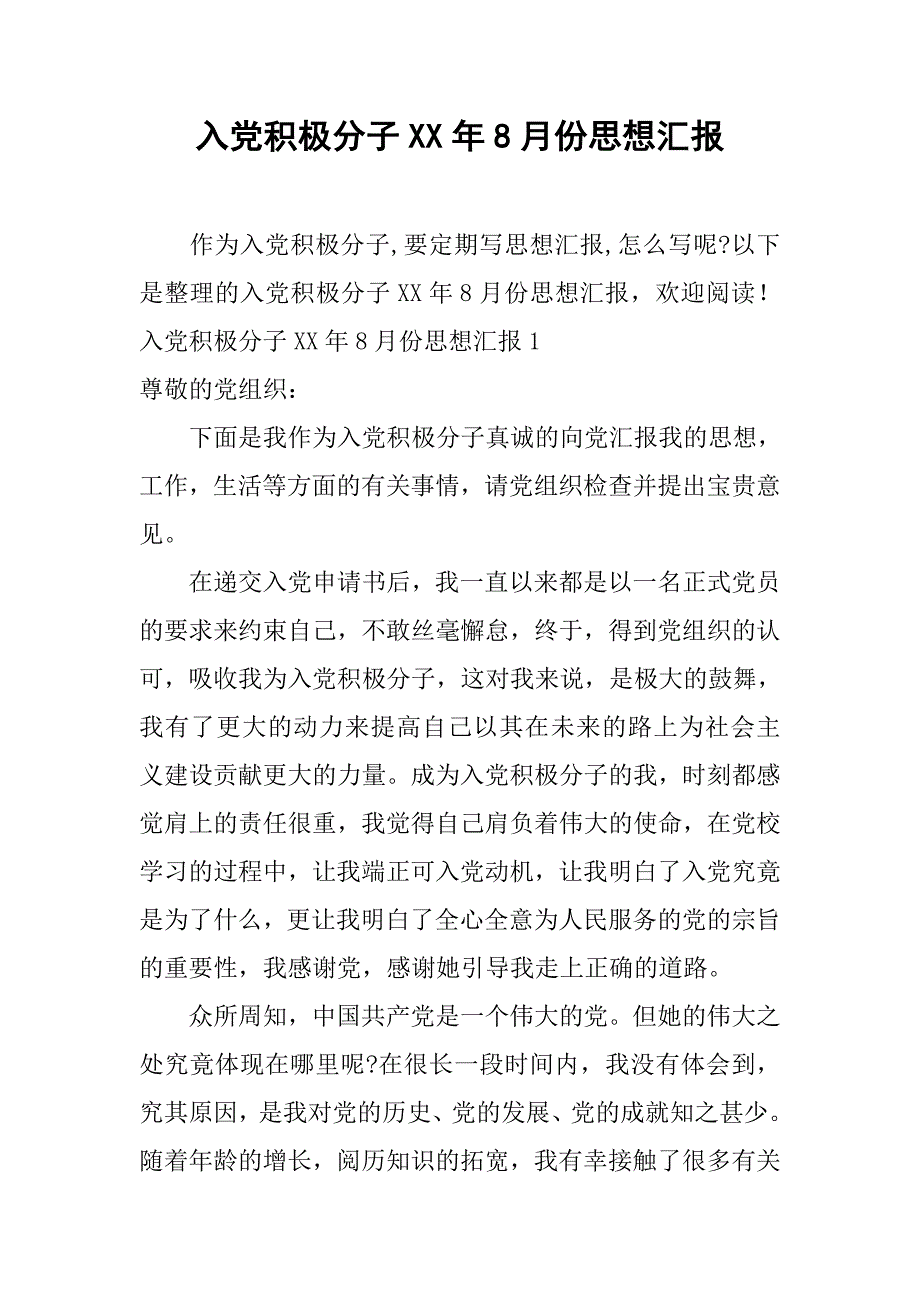 入党积极分子XX年8月份思想汇报

作为入党积极分子,要定期写思想汇报,怎么写呢?以下是整理的入党积极分子XX年8月份思想汇报，欢迎阅读！

入党积极分子XX年8月份思想汇报1

尊敬的党组织：

下面是我作为入党积极分子真诚的向党汇报我的思想，工作，生活等方面的有关事情，请党组织检查并提出宝贵意见。

在递交入党申请书后，我一直以来都是以一名正式党员的要求来约束自己，不敢丝毫懈怠，终于，得到党组织的认可，吸收我为入党积极分子，这对我来说，是极大的鼓舞，我有了更大的动力来提高自己以其在未来的路上为社会主义建设贡献更大的力量。成为入党积极分子的我，时刻都感觉肩上的责任很重，我觉得自己肩负着伟大的使命，在党校学习的过程中，让我端正可入党动机，让我明白了入党究竟是为了什么，更让我明白了全心全意为人民服务的党的宗旨的重要性，我感谢党，感谢她引导我走上正确的道路。

众所周知，中国共产党是一个伟大的党。但她的伟大之处究竟体现在哪里呢?在很长一段时间内，我没有体会到，究其原因，是我对党的历史、党的发展、党的成就知之甚少。随着年龄的增长，阅历知识的拓宽，我有幸接触了很多有关